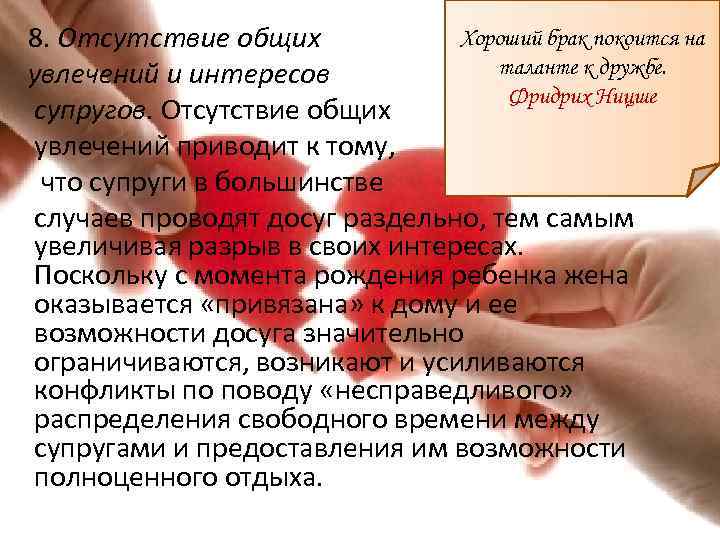 8. Отсутствие общих увлечений и интересов супругов. Отсутствие общих увлечений приводит к тому, что супруги в большинстве случаев проводят досуг раздельно, тем самым увеличивая разрыв в своих интересах. Поскольку с момента рождения ребенка жена оказывается «привязана» к дому и ее возможности досуга значительно ограничиваются, возникают и усиливаются конфликты по поводу «несправедливого» распределения свободного времени между супругами и предоставления им возможности полноценного отдыха.

Хороший брак покоится на таланте к дружбе.
Фридрих Ницше